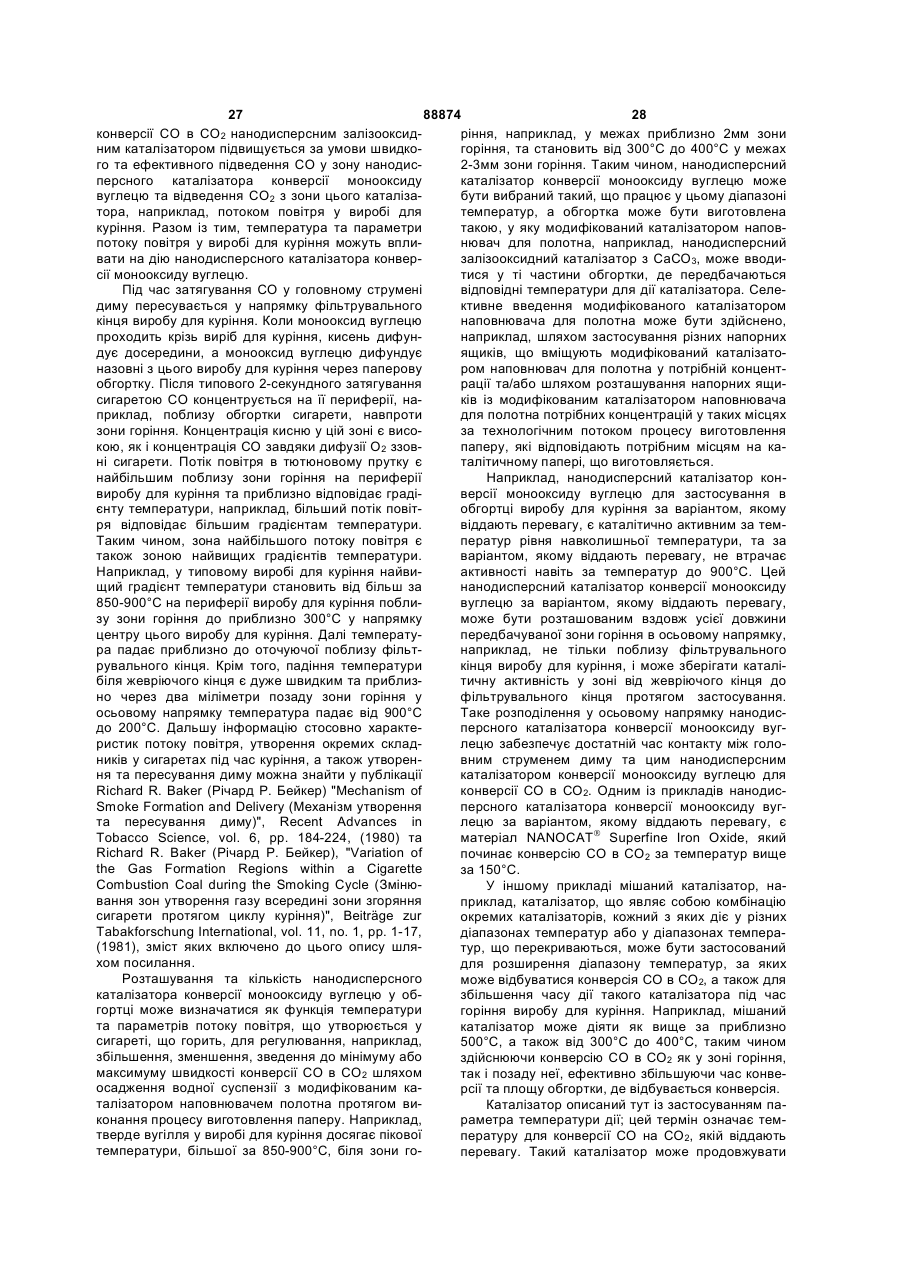 27 88874 28

конверсії CO в $CO_2$ нанодисперсним залізооксидним каталізатором підвищується за умови швидкого та ефективного підведення CO у зону нанодисперсного каталізатора конверсії монооксиду вуглецю та відведення $CO_2$ з зони цього каталізатора, наприклад, потоком повітря у виробі для куріння. Разом із тим, температура та параметри потоку повітря у виробі для куріння можуть впливати на дію нанодисперсного каталізатора конверсії монооксиду вуглецю.

Під час затягування CO у головному струмені диму пересувається у напрямку фільтрувального кінця виробу для куріння. Коли монооксид вуглецю проходить крізь виріб для куріння, кисень дифундує досередини, а монооксид вуглецю дифундує назовні з цього виробу для куріння через паперову обгортку. Після типового 2-секундного затягування сигаретою CO концентрується на її периферії, наприклад, поблизу обгортки сигарети, навпроти зони горіння. Концентрація кисню у цій зоні є високою, як і концентрація CO завдяки дифузії $O_2$ ззовні сигарети. Потік повітря в тютюновому прутку є найбільшим поблизу зони горіння на периферії виробу для куріння та приблизно відповідає градієнту температури, наприклад, більший потік повітря відповідає більшим градієнтам температури. Таким чином, зона найбільшого потоку повітря є також зоною найвищих градієнтів температури. Наприклад, у типовому виробі для куріння найвищий градієнт температури становить від більш за 850-900°C на периферії виробу для куріння поблизу зони горіння до приблизно 300°C у напрямку центру цього виробу для куріння. Далі температура падає приблизно до оточуючої поблизу фільтрувального кінця. Крім того, падіння температури біля жевріючого кінця є дуже швидким та приблизно через два міліметри позаду зони горіння у осьовому напрямку температура падає від 900°C до 200°C. Дальшу інформацію стосовно характеристик потоку повітря, утворення окремих складників у сигаретах під час куріння, а також утворення та пересування диму можна знайти у публікації Richard R. Baker (Річард Р. Бейкер) "Mechanism of Smoke Formation and Delivery (Механізм утворення та пересування диму)", Recent Advances in Tobacco Science, vol. 6, pp. 184-224, (1980) та Richard R. Baker (Річард Р. Бейкер), "Variation of the Gas Formation Regions within a Cigarette Combustion Coal during the Smoking Cycle (Змінювання зон утворення газу всередині зони згоряння сигарети протягом циклу куріння)", Beiträge zur Tabakforschung International, vol. 11, no. 1, pp. 1-17, (1981), зміст яких включено до цього опису шляхом посилання.

Розташування та кількість нанодисперсного каталізатора конверсії монооксиду вуглецю у обгортці може визначатися як функція температури та параметрів потоку повітря, що утворюється у сигареті, що горить, для регулювання, наприклад, збільшення, зменшення, зведення до мінімуму або максимуму швидкості конверсії CO в $CO_2$ шляхом осадження водної суспензії з модифікованим каталізатором наповнювачем полотна протягом виконання процесу виготовлення паперу. Наприклад, тверде вугілля у виробі для куріння досягає пікової температури, більшої за 850-900°C, біля зони горіння, наприклад, у межах приблизно 2мм зони горіння, та становить від 300°C до 400°C у межах 2-3мм зони горіння. Таким чином, нанодисперсний каталізатор конверсії монооксиду вуглецю може бути вибраний такий, що працює у цьому діапазоні температур, а обгортка може бути виготовлена такою, у яку модифікований каталізатором наповнювач для полотна, наприклад, нанодисперсний залізооксидний каталізатор з $CaCO_3$, може вводитися у ті частини обгортки, де передбачаються відповідні температури для дії каталізатора. Селективне введення модифікованого каталізатором наповнювача для полотна може бути здійснено, наприклад, шляхом застосування різних напорних ящиків, що вміщують модифікований каталізатором наповнювач для полотна у потрібній концентрації та/або шляхом розташування напорних ящиків із модифікованим каталізатором наповнювача для полотна потрібних концентрацій у таких місцях за технологічним потоком процесу виготовлення паперу, які відповідають потрібним місцям на каталітичному папері, що виготовляється.

Наприклад, нанодисперсний каталізатор конверсії монооксиду вуглецю для застосування в обгортці виробу для куріння за варіантом, якому віддають перевагу, є каталітично активним за температур рівня навколишньої температури, та за варіантом, якому віддають перевагу, не втрачає активності навіть за температур до 900°C. Цей нанодисперсний каталізатор конверсії монооксиду вуглецю за варіантом, якому віддають перевагу, може бути розташованим вздовж усієї довжини передбачуваної зони горіння в осьовому напрямку, наприклад, не тільки поблизу фільтрувального кінця виробу для куріння, і може зберігати каталітичну активність у зоні від жевріючого кінця до фільтрувального кінця протягом застосування. Таке розподілення у осьовому напрямку нанодисперсного каталізатора конверсії монооксиду вуглецю забезпечує достатній час контакту між головним струменем диму та цим нанодисперсним каталізатором конверсії монооксиду вуглецю для конверсії CO в $CO_2$. Одним із прикладів нанодисперсного каталізатора конверсії монооксиду вуглецю за варіантом, якому віддають перевагу, є матеріал NANOCAT® Superfine Iron Oxide, який починає конверсію CO в $CO_2$ за температур вище за 150°C.

У іншому прикладі мішаний каталізатор, наприклад, каталізатор, що являє собою комбінацію окремих каталізаторів, кожний з яких діє у різних діапазонах температур або у діапазонах температур, що перекриваються, може бути застосований для розширення діапазону температур, за яких може відбуватися конверсія CO в $CO_2$, а також для збільшення часу дії такого каталізатора під час горіння виробу для куріння. Наприклад, мішаний каталізатор може діяти як вище за приблизно 500°C, а також від 300°C до 400°C, таким чином здійснюючи конверсію CO в $CO_2$ як у зоні горіння, так і позаду неї, ефективно збільшуючи час конверсії та площу обгортки, де відбувається конверсія.

Каталізатор описаний тут із застосуванням параметра температури дії; цей термін означає температуру для конверсії CO на $CO_2$, якій віддають перевагу. Такий каталізатор може продовжувати